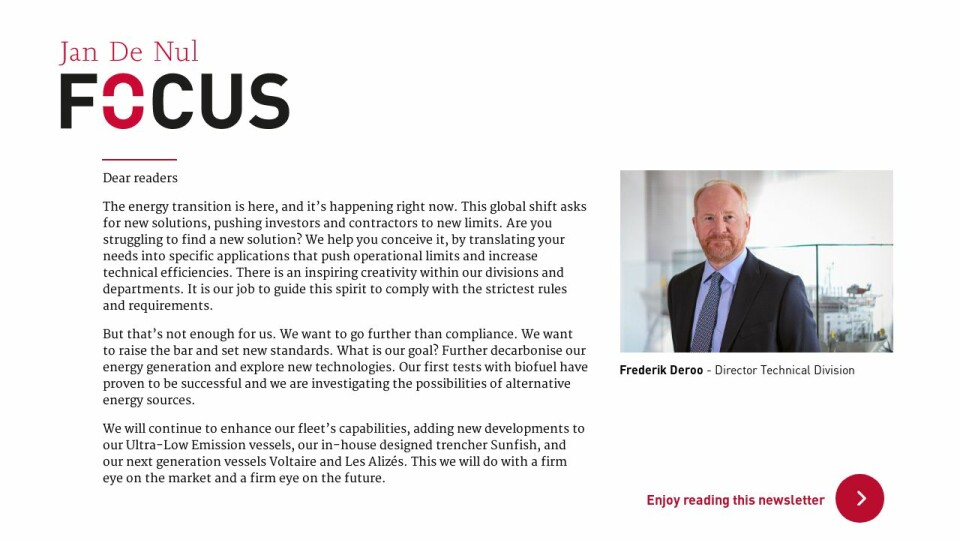 Jan De Nul
FOCUS

Dear readers

The energy transition is here, and it's happening right now. This global shift asks for new solutions, pushing investors and contractors to new limits. Are you struggling to find a new solution? We help you conceive it, by translating your needs into specific applications that push operational limits and increase technical efficiencies. There is an inspiring creativity within our divisions and departments. It is our job to guide this spirit to comply with the strictest rules and requirements.

But that's not enough for us. We want to go further than compliance. We want to raise the bar and set new standards. What is our goal? Further decarbonise our energy generation and explore new technologies. Our first tests with biofuel have proven to be successful and we are investigating the possibilities of alternative energy sources.

We will continue to enhance our fleet's capabilities, adding new developments to our Ultra-Low Emission vessels, our in-house designed trencher Sunfish, and our next generation vessels Voltaire and Les Alizés. This we will do with a firm eye on the market and a firm eye on the future.

Frederik Deroo - Director Technical Division

Enjoy reading this newsletter